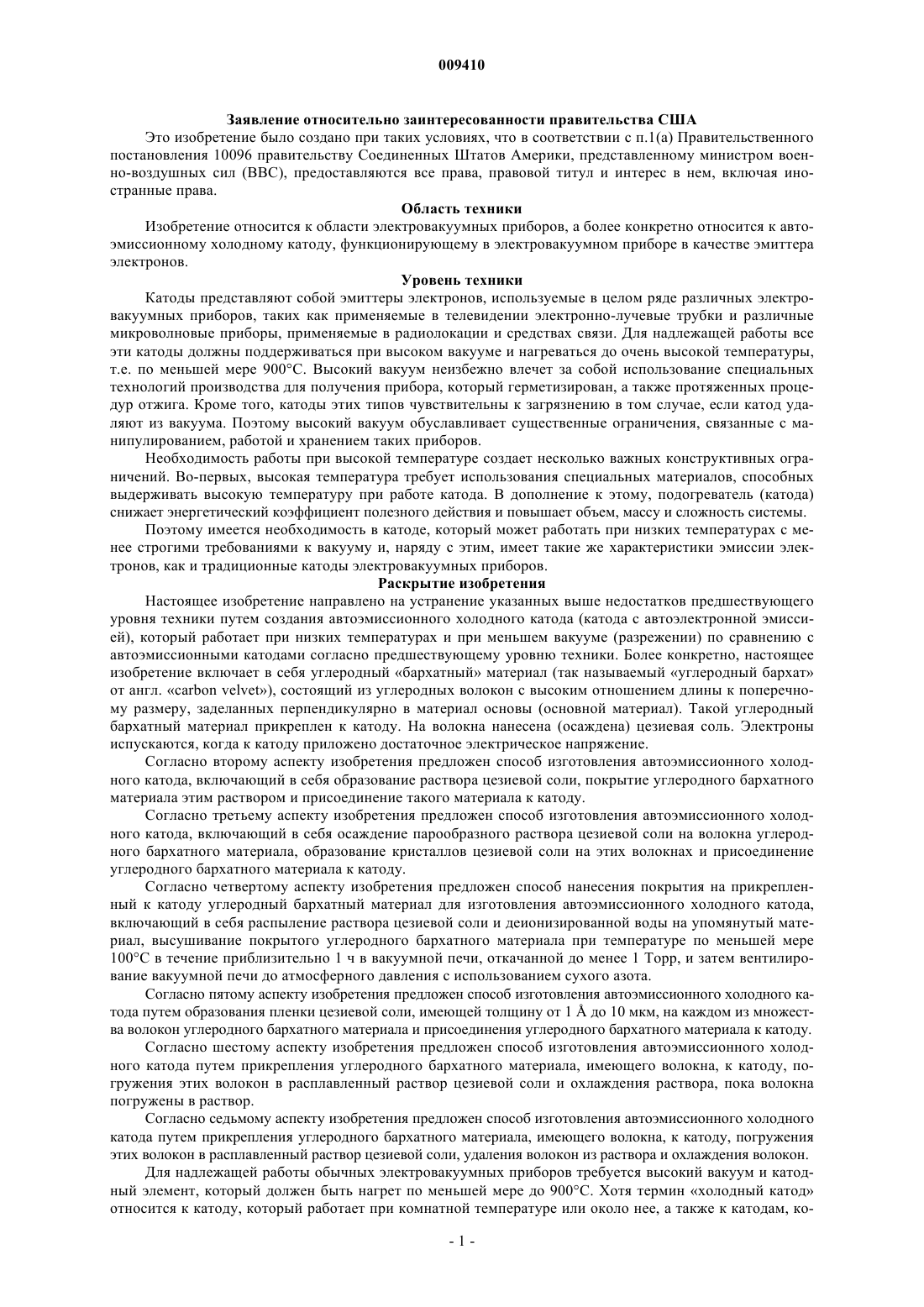 009410

Заявление относительно заинтересованности правительства США

Это изобретение было создано при таких условиях, что в соответствии с п.1(а) Правительственного постановления 10096 правительству Соединенных Штатов Америки, представленному министром военно-воздушных сил (ВВС), предоставляются все права, правовой титул и интерес в нем, включая иностранные права.

Область техники

Изобретение относится к области электровакуумных приборов, а более конкретно относится к автоэмиссионному холодному катоду, функционирующему в электровакуумном приборе в качестве эмиттера электронов.

Уровень техники

Катоды представляют собой эмиттеры электронов, используемые в целом ряде различных электровакуумных приборов, таких как применяемые в телевидении электронно-лучевые трубки и различные микроволновые приборы, применяемые в радиолокации и средствах связи. Для надлежащей работы все эти катоды должны поддерживаться при высоком вакууме и нагреваться до очень высокой температуры, т.е. по меньшей мере 900°С. Высокий вакуум неизбежно влечет за собой использование специальных технологий производства для получения прибора, который герметизирован, а также протяженных процедур отжига. Кроме того, катоды этих типов чувствительны к загрязнению в том случае, если катод удаляют из вакуума. Поэтому высокий вакуум обуславливает существенные ограничения, связанные с манипулированием, работой и хранением таких приборов.

Необходимость работы при высокой температуре создает несколько важных конструктивных ограничений. Во-первых, высокая температура требует использования специальных материалов, способных выдерживать высокую температуру при работе катода. В дополнение к этому, подогреватель (катода) снижает энергетический коэффициент полезного действия и повышает объем, массу и сложность системы.

Поэтому имеется необходимость в катоде, который может работать при низких температурах с менее строгими требованиями к вакууму и, наряду с этим, имеет такие же характеристики эмиссии электронов, как и традиционные катоды электровакуумных приборов.

Раскрытие изобретения

Настоящее изобретение направлено на устранение указанных выше недостатков предшествующего уровня техники путем создания автоэмиссионного холодного катода (катода с автоэлектронной эмиссией), который работает при низких температурах и при меньшем вакууме (разрежении) по сравнению с автоэмиссионными катодами согласно предшествующему уровню техники. Более конкретно, настоящее изобретение включает в себя углеродный «бархатный» материал (так называемый «углеродный бархат» от англ. «carbon velvet»), состоящий из углеродных волокон с высоким отношением длины к поперечному размеру, заделанных перпендикулярно в материал основы (основной материал). Такой углеродный бархатный материал прикреплен к катоду. На волокна нанесена (осаждена) цезиевая соль. Электроны испускаются, когда к катоду приложено достаточное электрическое напряжение.

Согласно второму аспекту изобретения предложен способ изготовления автоэмиссионного холодного катода, включающий в себя образование раствора цезиевой соли, покрытие углеродного бархатного материала этим раствором и присоединение такого материала к катоду.

Согласно третьему аспекту изобретения предложен способ изготовления автоэмиссионного холодного катода, включающий в себя осаждение парообразного раствора цезиевой соли на волокна углеродного бархатного материала, образование кристаллов цезиевой соли на этих волокнах и присоединение углеродного бархатного материала к катоду.

Согласно четвертому аспекту изобретения предложен способ нанесения покрытия на прикрепленный к катоду углеродный бархатный материал для изготовления автоэмиссионного холодного катода, включающий в себя распыление раствора цезиевой соли и деионизированной воды на упомянутый материал, высушивание покрытого углеродного бархатного материала при температуре по меньшей мере 100°С в течение приблизительно 1 ч в вакуумной печи, откачанной до менее 1 Торр, и затем вентилирование вакуумной печи до атмосферного давления с использованием сухого азота.

Согласно пятому аспекту изобретения предложен способ изготовления автоэмиссионного холодного катода путем образования пленки цезиевой соли, имеющей толщину от 1 Å до 10 мкм, на каждом из множества волокон углеродного бархатного материала и присоединения углеродного бархатного материала к катоду.

Согласно шестому аспекту изобретения предложен способ изготовления автоэмиссионного холодного катода путем прикрепления углеродного бархатного материала, имеющего волокна, к катоду, погружения этих волокон в расплавленный раствор цезиевой соли и охлаждения раствора, пока волокна погружены в раствор.

Согласно седьмому аспекту изобретения предложен способ изготовления автоэмиссионного холодного катода путем прикрепления углеродного бархатного материала, имеющего волокна, к катоду, погружения этих волокон в расплавленный раствор цезиевой соли, удаления волокон из раствора и охлаждения волокон.

Для надлежащей работы обычных электровакуумных приборов требуется высокий вакуум и катодный элемент, который должен быть нагрет по меньшей мере до 900°С. Хотя термин «холодный катод» относится к катоду, который работает при комнатной температуре или около нее, а также к катодам, ко-

- 1 -